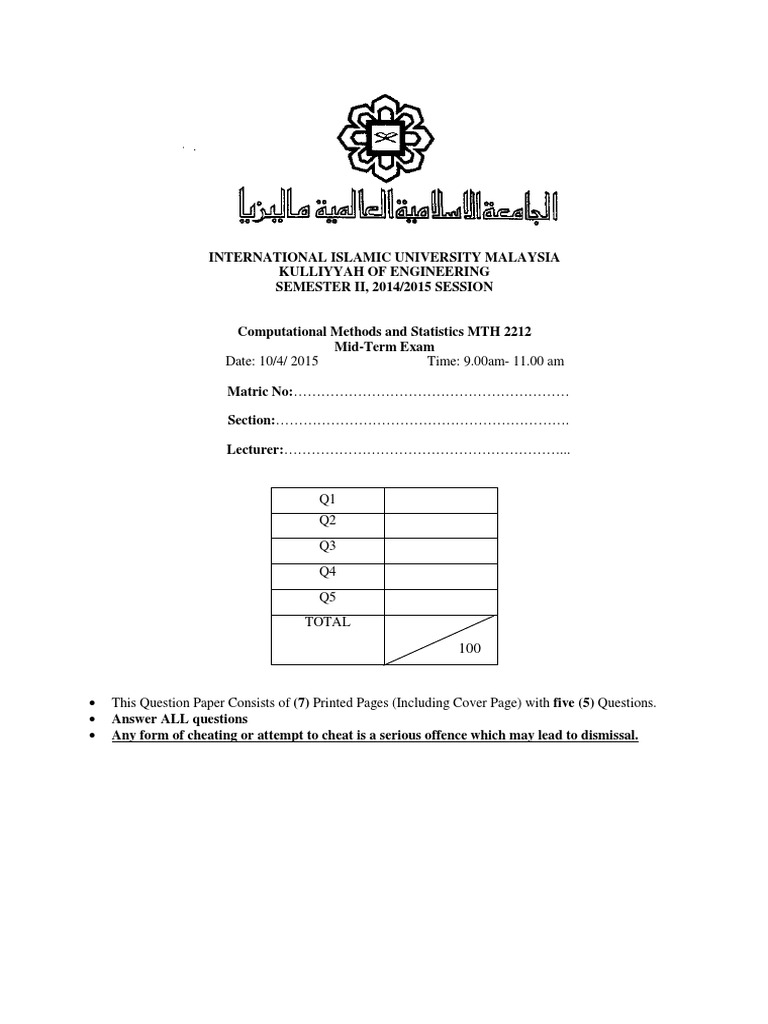 الجامعة الاسلامية العالمية ماليزيا

INTERNATIONAL ISLAMIC UNIVERSITY MALAYSIA
KULLIYYAH OF ENGINEERING
SEMESTER II, 2014/2015 SESSION

Computational Methods and Statistics MTH 2212
Mid-Term Exam
Date: 10/4/ 2015 Time: 9.00am- 11.00 am

Matric No:……………………………………………………

Section:……………………………………………………….

Lecturer:……………………………………………………...

| Q1 | |
|---|---|
| Q2 | |
| Q3 | |
| Q4 | |
| Q5 | |
| TOTAL | 100 |

• This Question Paper Consists of (7) Printed Pages (Including Cover Page) with five (5) Questions.
• Answer ALL questions
• Any form of cheating or attempt to cheat is a serious offence which may lead to dismissal.